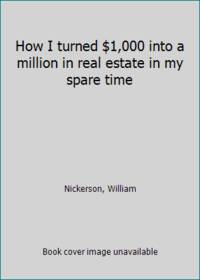 How I turned \$1,000 into a million in real estate in my spare time

Nickerson, William

Book cover image unavailable